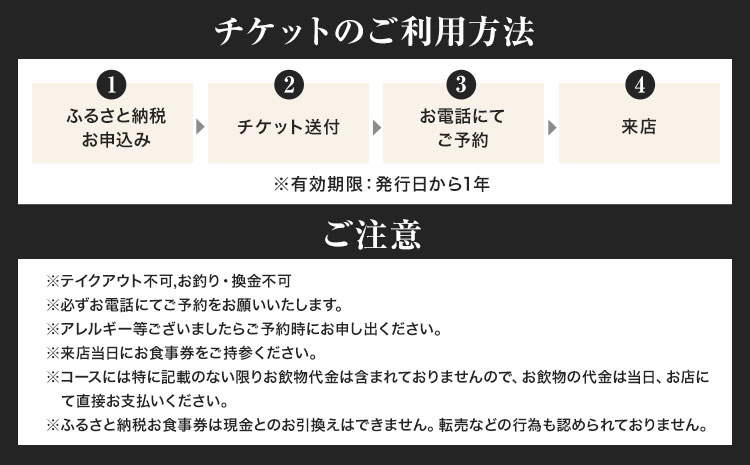 チケットのご利用方法

1
ふるさと納税
お申込み

2
チケット送付

3
お電話にて
ご予約

4
来店

※有効期限：発行日から1年

ご注意

※テイクアウト不可,お釣り・換金不可
※必ずお電話にてご予約をお願いいたします。
※アレルギー等ございましたらご予約時にお申し出ください。
※来店当日にお食事券をご持参ください。
※コースには特に記載のない限りお飲物代金は含まれておりませんので、お飲物の代金は当日、お店にて直接お支払いください。
※ふるさと納税お食事券は現金とのお引換えはできません。転売などの行為も認められておりません。